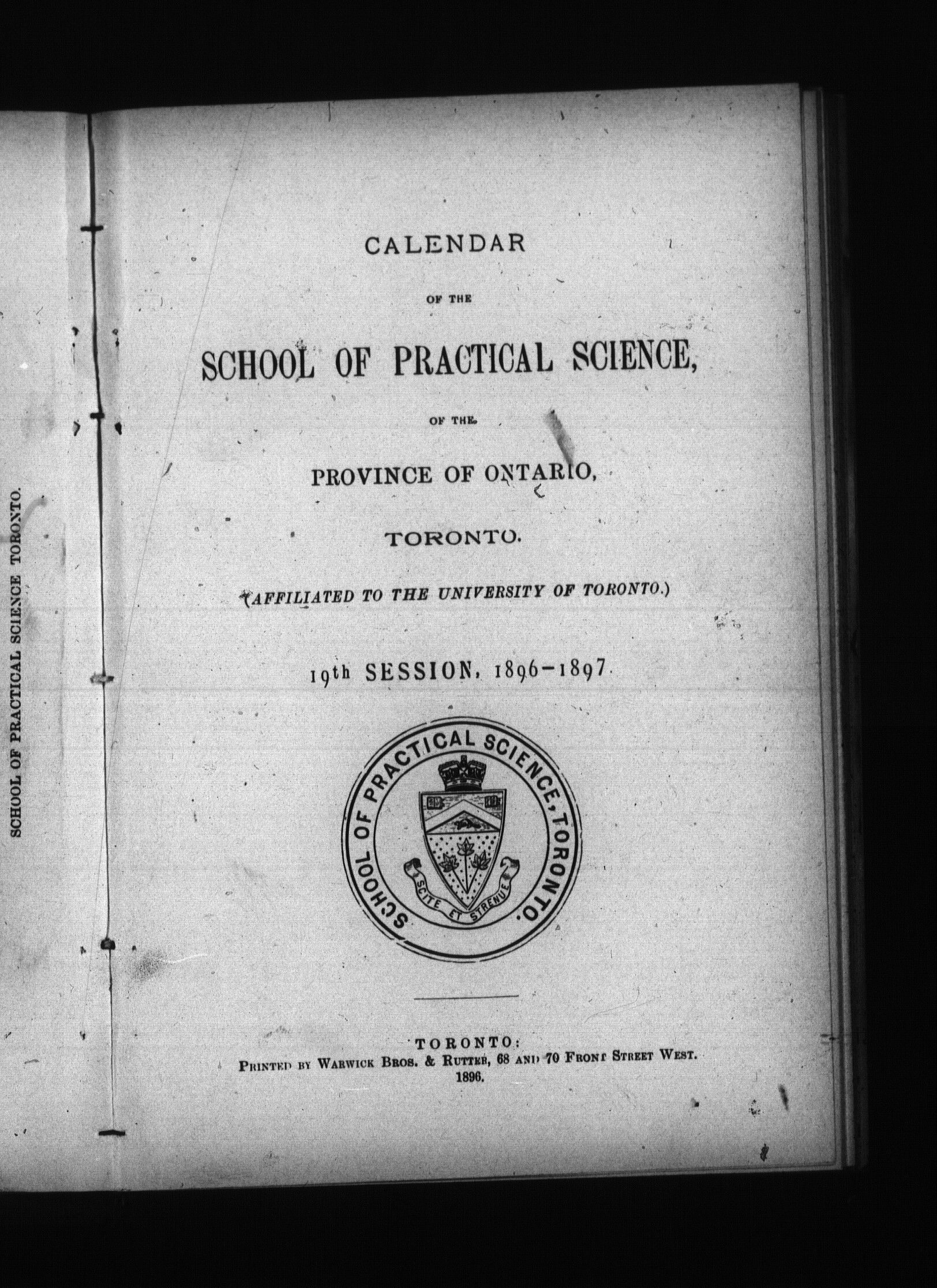 SCHOOL OF PRACTICAL SCIENCE TORONTO.

CALENDAR

OF THE

SCHOOL OF PRACTICAL SCIENCE,

OF THE

PROVINCE OF ONTARIO,

TORONTO.

(AFFILIATED TO THE UNIVERSITY OF TORONTO.)

19th SESSION, 1896-1897.

SCHOOL OF PRACTICAL SCIENCE, TORONTO.

SCITE ET STRENUE

TORONTO:
PRINTED BY WARWICK BROS. & RUTTER, 68 AND 70 FRONT STREET WEST.
1896.